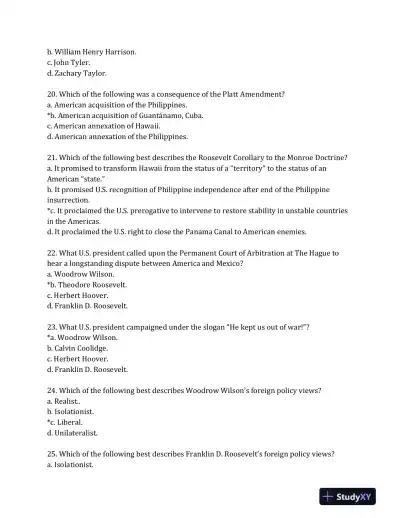 b. William Henry Harrison.
c. John Tyler.
d. Zachary Taylor.

20. Which of the following was a consequence of the Platt Amendment?
a. American acquisition of the Philippines.
*b. American acquisition of Guantánamo, Cuba.
c. American annexation of Hawaii.
d. American annexation of the Philippines.

21. Which of the following best describes the Roosevelt Corollary to the Monroe Doctrine?
a. It promised to transform Hawaii from the status of a "territory" to the status of an American "state."
b. It promised U.S. recognition of Philippine independence after end of the Philippine insurrection.
*c. It proclaimed the U.S. prerogative to intervene to restore stability in unstable countries in the Americas.
d. It proclaimed the U.S. right to close the Panama Canal to American enemies.

22. What U.S. president called upon the Permanent Court of Arbitration at The Hague to hear a longstanding dispute between America and Mexico?
a. Woodrow Wilson.
*b. Theodore Roosevelt.
c. Herbert Hoover.
d. Franklin D. Roosevelt.

23. What U.S. president campaigned under the slogan "He kept us out of war!"?
*a. Woodrow Wilson.
b. Calvin Coolidge.
c. Herbert Hoover.
d. Franklin D. Roosevelt.

24. Which of the following best describes Woodrow Wilson's foreign policy views?
a. Realist..
b. Isolationist.
*c. Liberal.
d. Unilateralist.

25. Which of the following best describes Franklin D. Roosevelt's foreign policy views?
a. Isolationist.

StudyXY